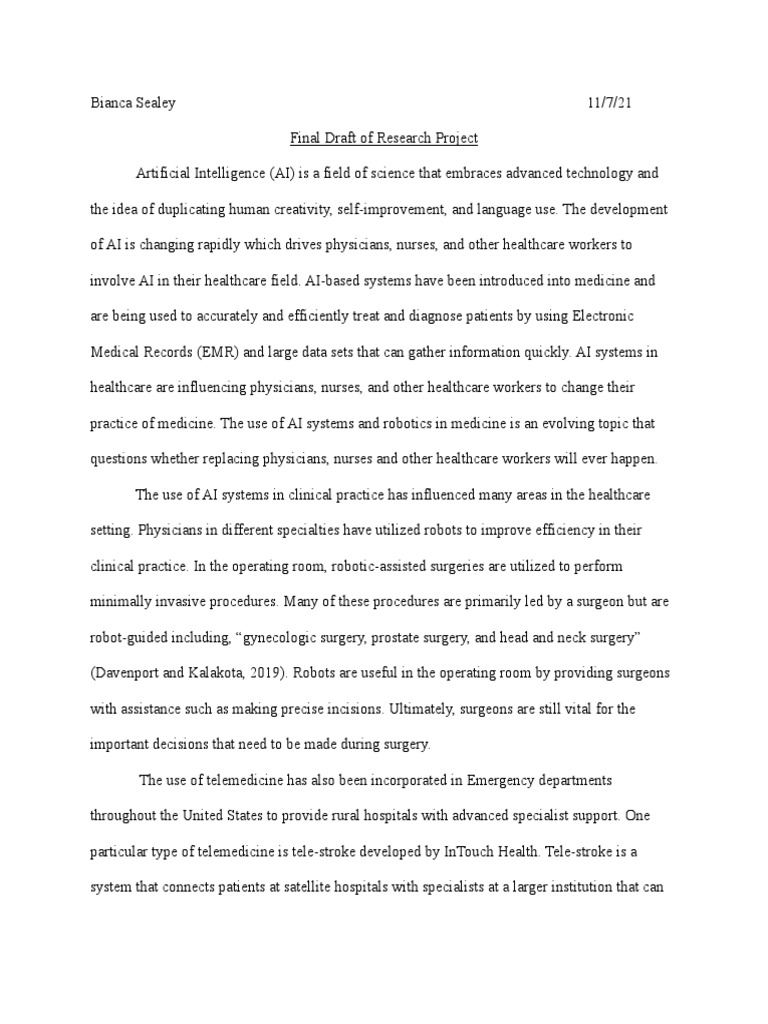 Bianca Sealey 11/7/21

Final Draft of Research Project

Artificial Intelligence (AI) is a field of science that embraces advanced technology and the idea of duplicating human creativity, self-improvement, and language use. The development of AI is changing rapidly which drives physicians, nurses, and other healthcare workers to involve AI in their healthcare field. AI-based systems have been introduced into medicine and are being used to accurately and efficiently treat and diagnose patients by using Electronic Medical Records (EMR) and large data sets that can gather information quickly. AI systems in healthcare are influencing physicians, nurses, and other healthcare workers to change their practice of medicine. The use of AI systems and robotics in medicine is an evolving topic that questions whether replacing physicians, nurses and other healthcare workers will ever happen.

The use of AI systems in clinical practice has influenced many areas in the healthcare setting. Physicians in different specialties have utilized robots to improve efficiency in their clinical practice. In the operating room, robotic-assisted surgeries are utilized to perform minimally invasive procedures. Many of these procedures are primarily led by a surgeon but are robot-guided including, “gynecologic surgery, prostate surgery, and head and neck surgery” (Davenport and Kalakota, 2019). Robots are useful in the operating room by providing surgeons with assistance such as making precise incisions. Ultimately, surgeons are still vital for the important decisions that need to be made during surgery.

The use of telemedicine has also been incorporated in Emergency departments throughout the United States to provide rural hospitals with advanced specialist support. One particular type of telemedicine is tele-stroke developed by InTouch Health. Tele-stroke is a system that connects patients at satellite hospitals with specialists at a larger institution that can